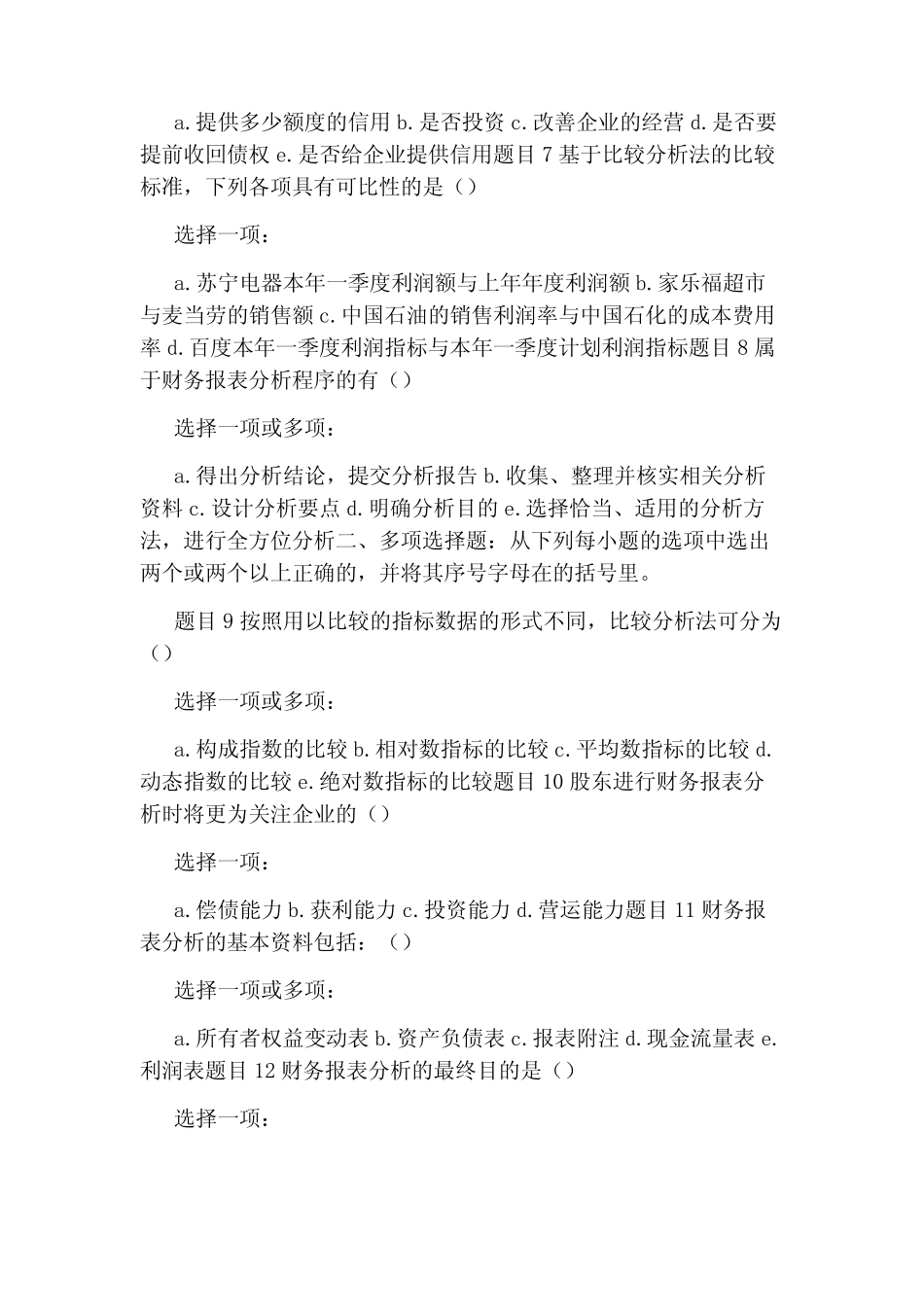 a. 提供多少额度的信用 b. 是否投资 c. 改善企业的经营 d. 是否要提前收回债权 e. 是否给企业提供信用题目 7 基于比较分析法的比较标准，下列各项具有可比性的是（）

选择一项：

a. 苏宁电器本年一季度利润额与上年年度利润额 b. 家乐福超市与麦当劳的销售额 c. 中国石油的销售利润率与中国石化的成本费用率 d. 百度本年一季度利润指标与本年一季度计划利润指标题目 8 属于财务报表分析程序的有（）

选择一项或多项：

a. 得出分析结论，提交分析报告 b. 收集、整理并核实相关分析资料 c. 设计分析要点 d. 明确分析目的 e. 选择恰当、适用的分析方法，进行全方位分析二、多项选择题：从下列每小题的选项中选出两个或两个以上正确的，并将其序号字母在的括号里。

题目 9 按照用以比较的指标数据的形式不同，比较分析法可分为（）

选择一项或多项：

a. 构成指数的比较 b. 相对数指标的比较 c. 平均数指标的比较 d. 动态指数的比较 e. 绝对数指标的比较题目 10 股东进行财务报表分析时将更为关注企业的（）

选择一项：

a. 偿债能力 b. 获利能力 c. 投资能力 d. 营运能力题目 11 财务报表分析的基本资料包括：（）

选择一项或多项：

a. 所有者权益变动表 b. 资产负债表 c. 报表附注 d. 现金流量表 e. 利润表题目 12 财务报表分析的最终目的是（）

选择一项：